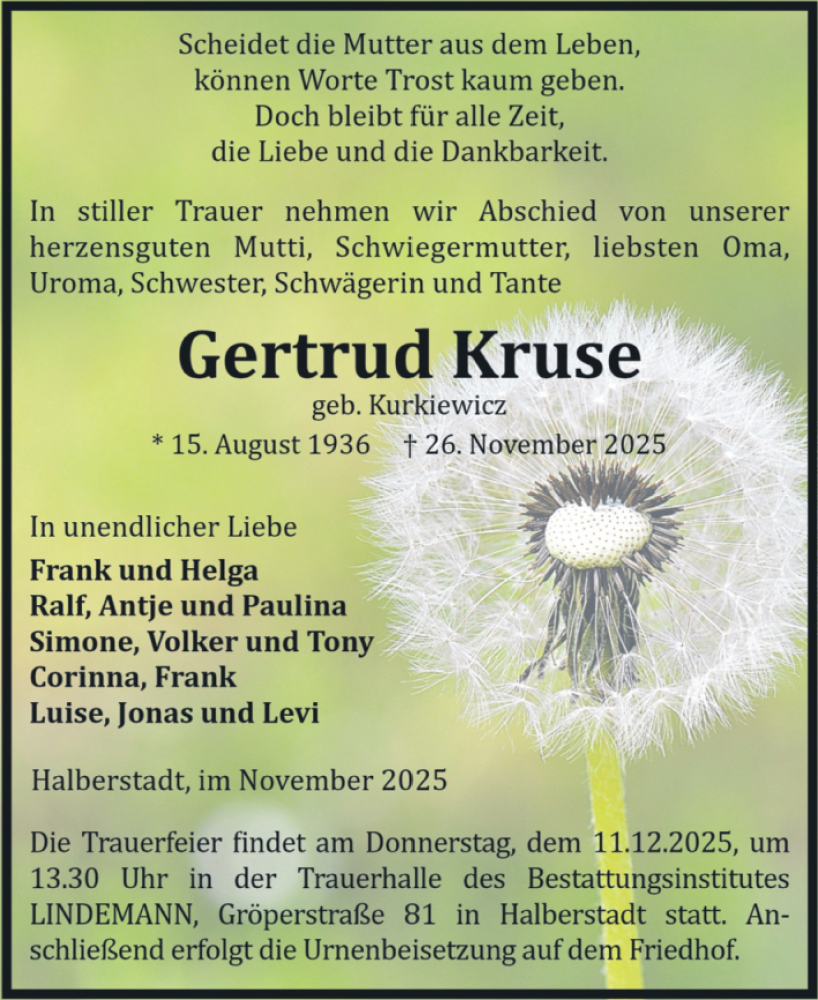 Scheidet die Mutter aus dem Leben,
können Worte Trost kaum geben.
Doch bleibt für alle Zeit,
die Liebe und die Dankbarkeit.

In stiller Trauer nehmen wir Abschied von unserer herzensguten Mutti, Schwiegermutter, liebsten Oma, Uroma, Schwester, Schwägerin und Tante

Gertrud Kruse
geb. Kurkiewicz
* 15. August 1936 † 26. November 2025

In unendlicher Liebe
Frank und Helga
Ralf, Antje und Paulina
Simone, Volker und Tony
Corinna, Frank
Luise, Jonas und Levi

Halberstadt, im November 2025

Die Trauerfeier findet am Donnerstag, dem 11.12.2025, um 13.30 Uhr in der Trauerhalle des Bestattungsinstitutes LINDEMANN, Gröperstraße 81 in Halberstadt statt. Anschließend erfolgt die Urnenbeisetzung auf dem Friedhof.